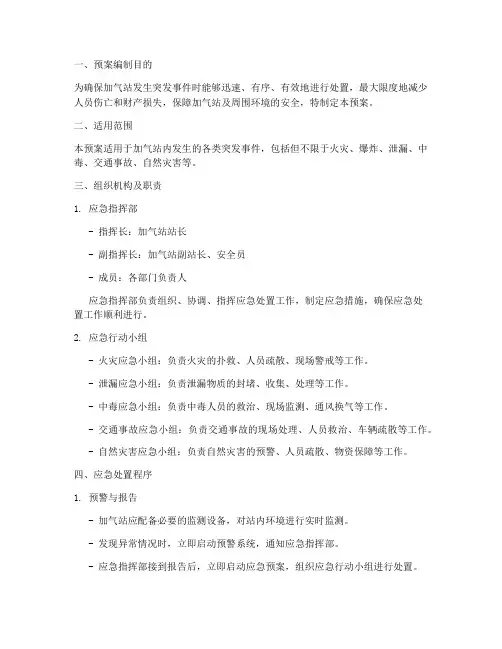 一、预案编制目的

为确保加气站发生突发事件时能够迅速、有序、有效地进行处置，最大限度地减少人员伤亡和财产损失，保障加气站及周围环境的安全，特制定本预案。

二、适用范围

本预案适用于加气站内发生的各类突发事件，包括但不限于火灾、爆炸、泄漏、中毒、交通事故、自然灾害等。

三、组织机构及职责

1. 应急指挥部

- 指挥长：加气站站长

- 副指挥长：加气站副站长、安全员

- 成员：各部门负责人

应急指挥部负责组织、协调、指挥应急处置工作，制定应急措施，确保应急处置工作顺利进行。

2. 应急行动小组

- 火灾应急小组：负责火灾的扑救、人员疏散、现场警戒等工作。

- 泄漏应急小组：负责泄漏物质的封堵、收集、处理等工作。

- 中毒应急小组：负责中毒人员的救治、现场监测、通风换气等工作。

- 交通事故应急小组：负责交通事故的现场处理、人员救治、车辆疏散等工作。

- 自然灾害应急小组：负责自然灾害的预警、人员疏散、物资保障等工作。

四、应急处置程序

1. 预警与报告

- 加气站应配备必要的监测设备，对站内环境进行实时监测。

- 发现异常情况时，立即启动预警系统，通知应急指挥部。

- 应急指挥部接到报告后，立即启动应急预案，组织应急行动小组进行处置。